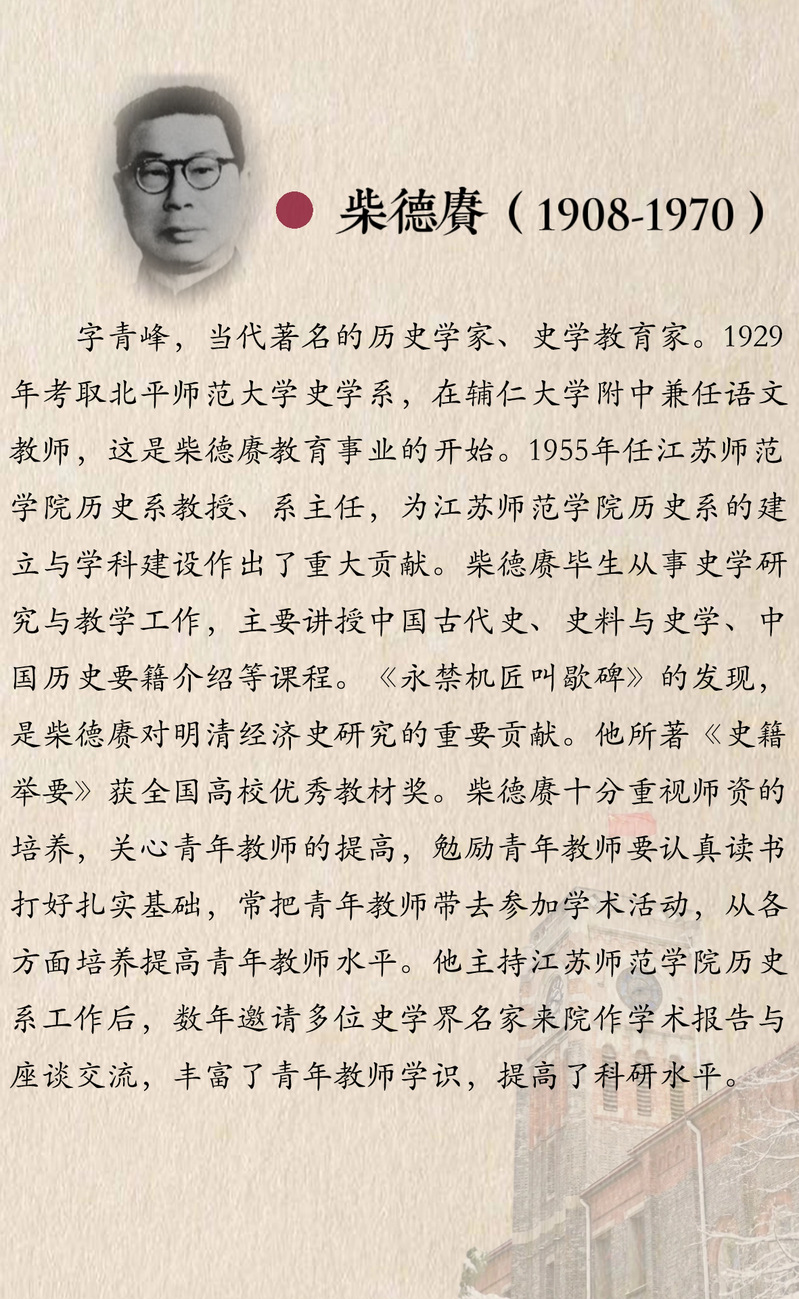 柴德赓（1908-1970）

字青峰，当代著名的历史学家、史学教育家。1929年考取北平师范大学史学系，在辅仁大学附中兼任语文教师，这是柴德赓教育事业的开始。1955年任江苏师范学院历史系教授、系主任，为江苏师范学院历史系的建立与学科建设作出了重大贡献。柴德赓毕生从事史学研究与教学工作，主要讲授中国古代史、史料与史学、中国历史要籍介绍等课程。《永禁机匠叫歇碑》的发现，是柴德赓对明清经济史研究的重要贡献。他所著《史籍举要》获全国高校优秀教材奖。柴德赓十分重视师资的培养，关心青年教师的提高，勉励青年教师要认真读书打好扎实基础，常把青年教师带去参加学术活动，从各方面培养提高青年教师水平。他主持江苏师范学院历史系工作后，数年邀请多位史学界名家来院作学术报告与座谈交流，丰富了青年教师学识，提高了科研水平。